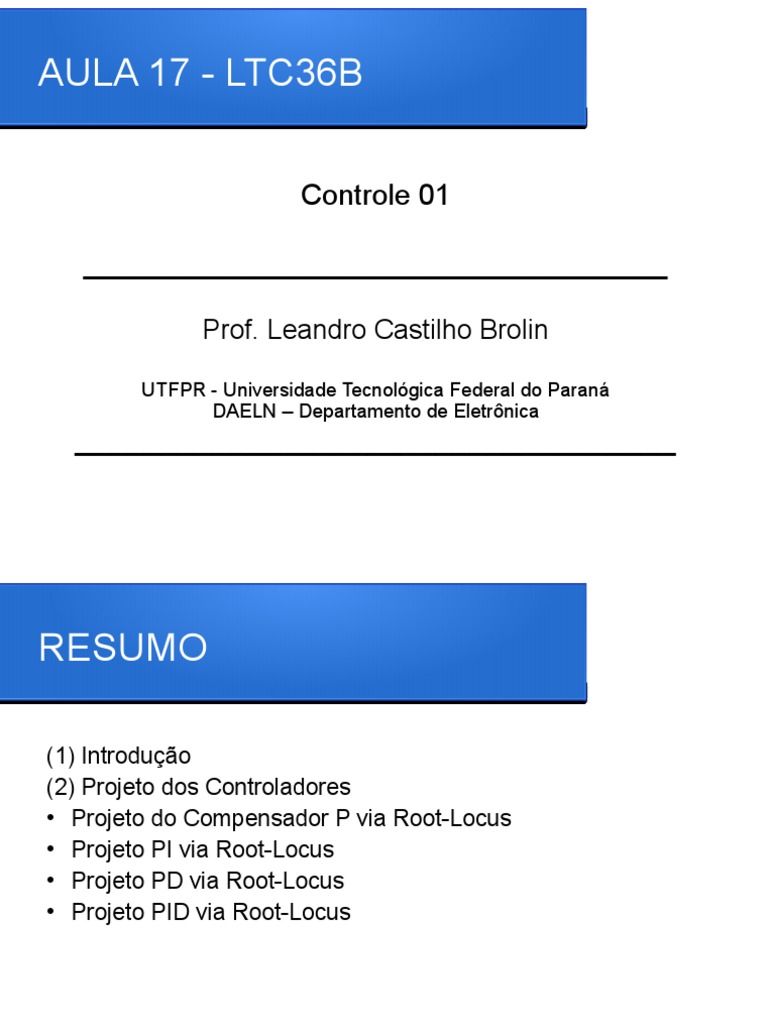 AULA 17 - LTC36B

Controle 01

Prof. Leandro Castilho Brolin

UTFPR - Universidade Tecnológica Federal do Paraná
DAELN – Departamento de Eletrônica

RESUMO

(1) Introdução
(2) Projeto dos Controladores
• Projeto do Compensador P via Root-Locus
• Projeto PI via Root-Locus
• Projeto PD via Root-Locus
• Projeto PID via Root-Locus